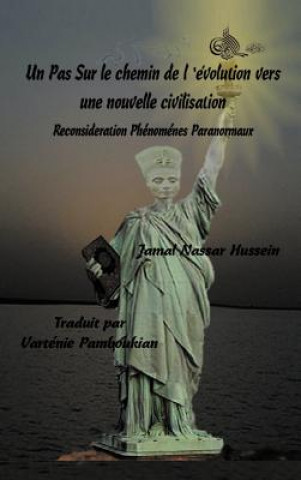 Un Pas Sur le chemin de l 'évolution vers une nouvelle civilisation

Reconsideration Phénoménes Paranormaux

Jamal Nassar Hussein

Traduit par
Varténie Pamboukian